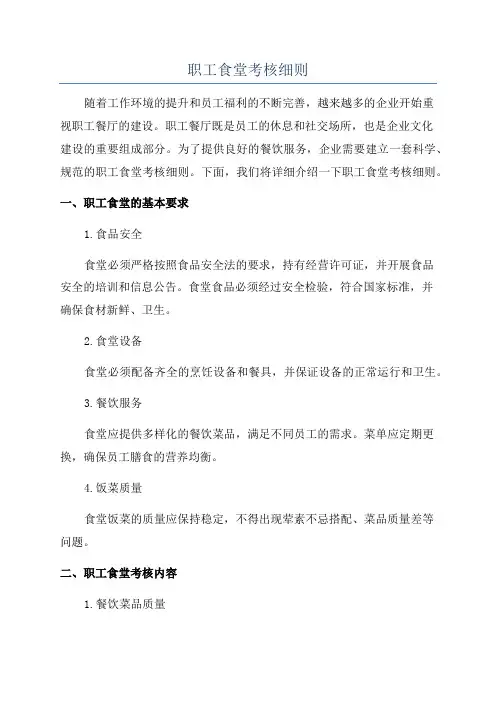 职工食堂考核细则

随着工作环境的提升和员工福利的不断完善，越来越多的企业开始重视职工餐厅的建设。职工餐厅既是员工的休息和社交场所，也是企业文化建设的重要组成部分。为了提供良好的餐饮服务，企业需要建立一套科学、规范的职工食堂考核细则。下面，我们将详细介绍一下职工食堂考核细则。

一、职工食堂的基本要求

1.食品安全

食堂必须严格按照食品安全法的要求，持有经营许可证，并开展食品安全的培训和信息公告。食堂食品必须经过安全检验，符合国家标准，并确保食材新鲜、卫生。

2.食堂设备

食堂必须配备齐全的烹饪设备和餐具，并保证设备的正常运行和卫生。

3.餐饮服务

食堂应提供多样化的餐饮菜品，满足不同员工的需求。菜单应定期更换，确保员工膳食的营养均衡。

4.饭菜质量

食堂饭菜的质量应保持稳定，不得出现荤素不忌搭配、菜品质量差等问题。

二、职工食堂考核内容

1.餐饮菜品质量